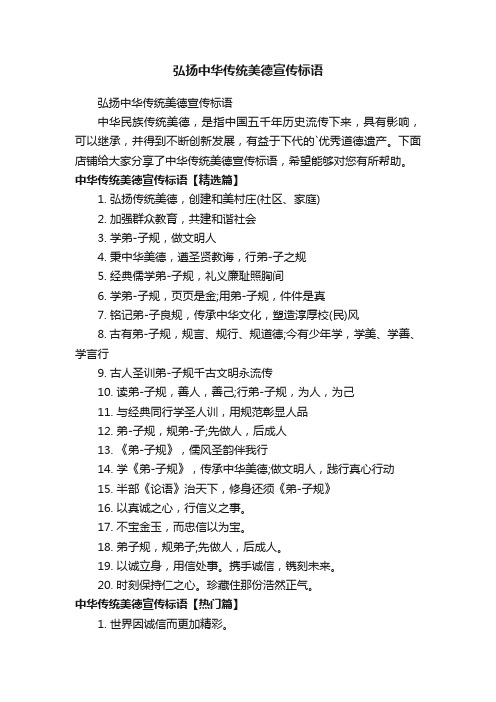 弘扬中华传统美德宣传标语

弘扬中华传统美德宣传标语

中华民族传统美德，是指中国五千年历史流传下来，具有影响，可以继承，并得到不断创新发展，有益于下代的`优秀道德遗产。下面店铺给大家分享了中华传统美德宣传标语，希望能够对您有所帮助。

中华传统美德宣传标语【精选篇】

1. 弘扬传统美德，创建和美村庄(社区、家庭)

2. 加强群众教育，共建和谐社会

3. 学弟-子规，做文明人

4. 秉中华美德，遵圣贤教诲，行弟-子之规

5. 经典儒学弟-子规，礼义廉耻照胸间

6. 学弟-子规，页页是金;用弟-子规，件件是真

7. 铭记弟-子良规，传承中华文化，塑造淳厚校(民)风

8. 古有弟-子规，规言、规行、规道德;今有少年学，学美、学善、学言行

9. 古人圣训弟-子规千古文明永流传

10. 读弟-子规，善人，善己;行弟-子规，为人，为己

11. 与经典同行学圣人训，用规范彰显人品

12. 弟-子规，规弟-子;先做人，后成人

13. 《弟-子规》，儒风圣韵伴我行

14. 学《弟-子规》，传承中华美德;做文明人，践行真心行动

15. 半部《论语》治天下，修身还须《弟-子规》

16. 以真诚之心，行信义之事。

17. 不宝金玉，而忠信以为宝。

18. 弟子规，规弟子;先做人，后成人。

19. 以诚立身，用信处事。携手诚信，镌刻未来。

20. 时刻保持仁之心。珍藏住那份浩然正气。

中华传统美德宣传标语【热门篇】

1. 世界因诚信而更加精彩。